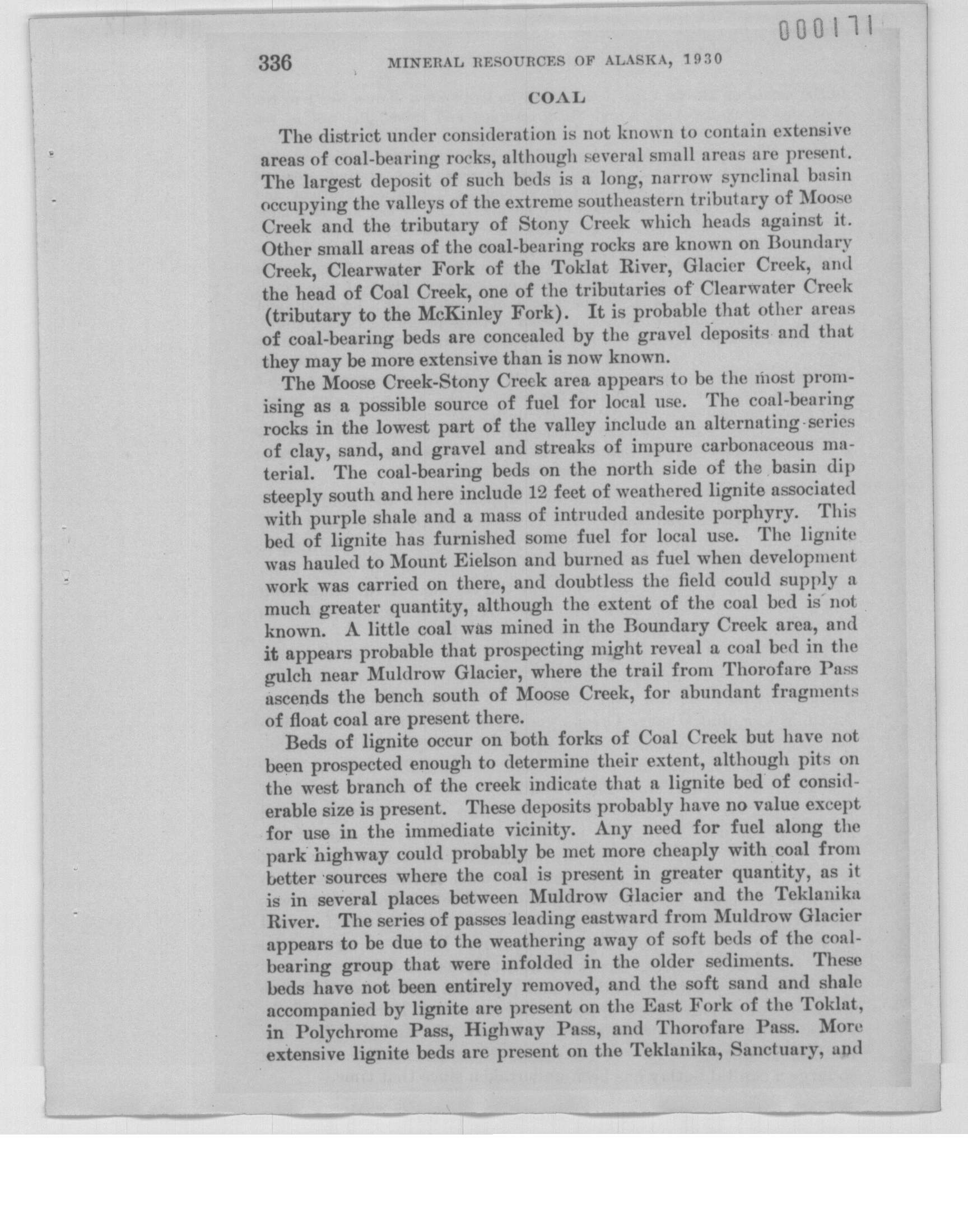 000171

336 MINERAL RESOURCES OF ALASKA, 1930

COAL

The district under consideration is not known to contain extensive areas of coal-bearing rocks, although several small areas are present. The largest deposit of such beds is a long, narrow synclinal basin occupying the valleys of the extreme southeastern tributary of Moose Creek and the tributary of Stony Creek which heads against it. Other small areas of the coal-bearing rocks are known on Boundary Creek, Clearwater Fork of the Toklat River, Glacier Creek, and the head of Coal Creek, one of the tributaries of Clearwater Creek (tributary to the McKinley Fork). It is probable that other areas of coal-bearing beds are concealed by the gravel deposits and that they may be more extensive than is now known.

The Moose Creek-Stony Creek area appears to be the most promising as a possible source of fuel for local use. The coal-bearing rocks in the lowest part of the valley include an alternating series of clay, sand, and gravel and streaks of impure carbonaceous material. The coal-bearing beds on the north side of the basin dip steeply south and here include 12 feet of weathered lignite associated with purple shale and a mass of intruded andesite porphyry. This bed of lignite has furnished some fuel for local use. The lignite was hauled to Mount Eielson and burned as fuel when development work was carried on there, and doubtless the field could supply a much greater quantity, although the extent of the coal bed is not known. A little coal was mined in the Boundary Creek area, and it appears probable that prospecting might reveal a coal bed in the gulch near Muldrow Glacier, where the trail from Thorofare Pass ascends the bench south of Moose Creek, for abundant fragments of float coal are present there.

Beds of lignite occur on both forks of Coal Creek but have not been prospected enough to determine their extent, although pits on the west branch of the creek indicate that a lignite bed of considerable size is present. These deposits probably have no value except for use in the immediate vicinity. Any need for fuel along the park highway could probably be met more cheaply with coal from better sources where the coal is present in greater quantity, as it is in several places between Muldrow Glacier and the Teklanika River. The series of passes leading eastward from Muldrow Glacier appears to be due to the weathering away of soft beds of the coal-bearing group that were infolded in the older sediments. These beds have not been entirely removed, and the soft sand and shale accompanied by lignite are present on the East Fork of the Toklat, in Polychrome Pass, Highway Pass, and Thorofare Pass. More extensive lignite beds are present on the Teklanika, Sanctuary, and